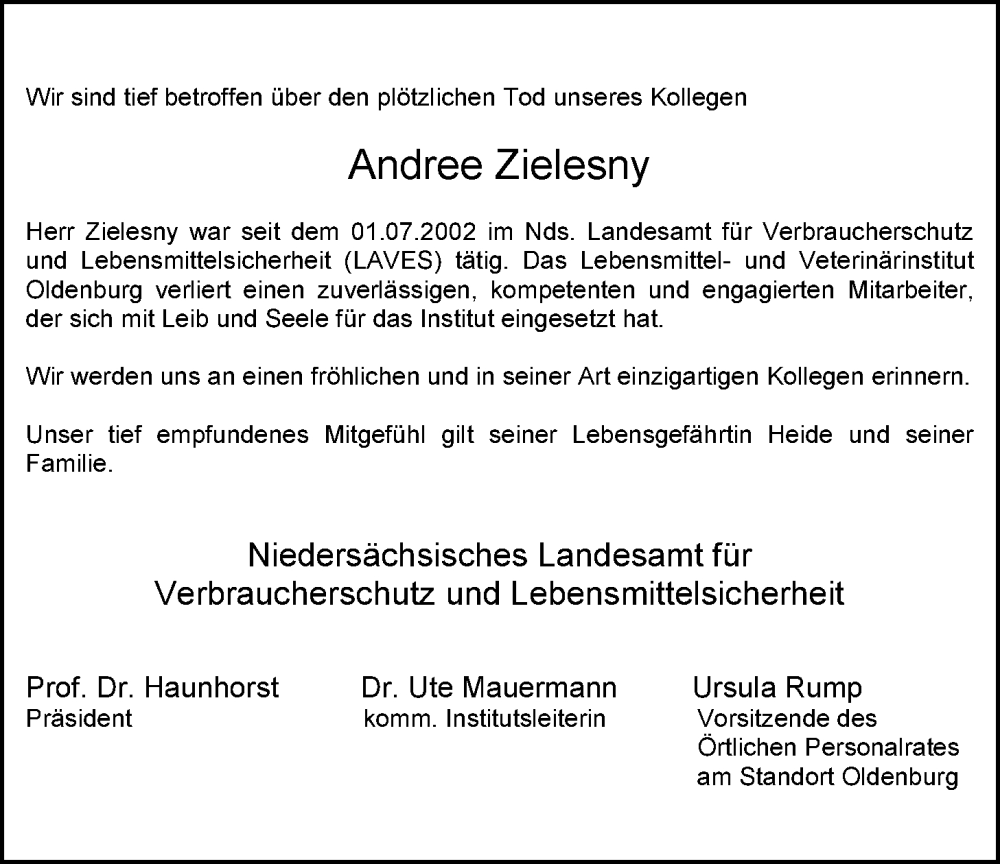 Wir sind tief betroffen über den plötzlichen Tod unseres Kollegen

Andree Zielesny

Herr Zielesny war seit dem 01.07.2002 im Nds. Landesamt für Verbraucherschutz und Lebensmittelsicherheit (LAVES) tätig. Das Lebensmittel- und Veterinärinstitut Oldenburg verliert einen zuverlässigen, kompetenten und engagierten Mitarbeiter, der sich mit Leib und Seele für das Institut eingesetzt hat.

Wir werden uns an einen fröhlichen und in seiner Art einzigartigen Kollegen erinnern.

Unser tief empfundenes Mitgefühl gilt seiner Lebensgefährtin Heide und seiner Familie.

Niedersächsisches Landesamt für Verbraucherschutz und Lebensmittelsicherheit

Prof. Dr. Haunhorst
Präsident

Dr. Ute Mauermann
komm. Institutsleiterin

Ursula Rump
Vorsitzende des Örtlichen Personalrates am Standort Oldenburg